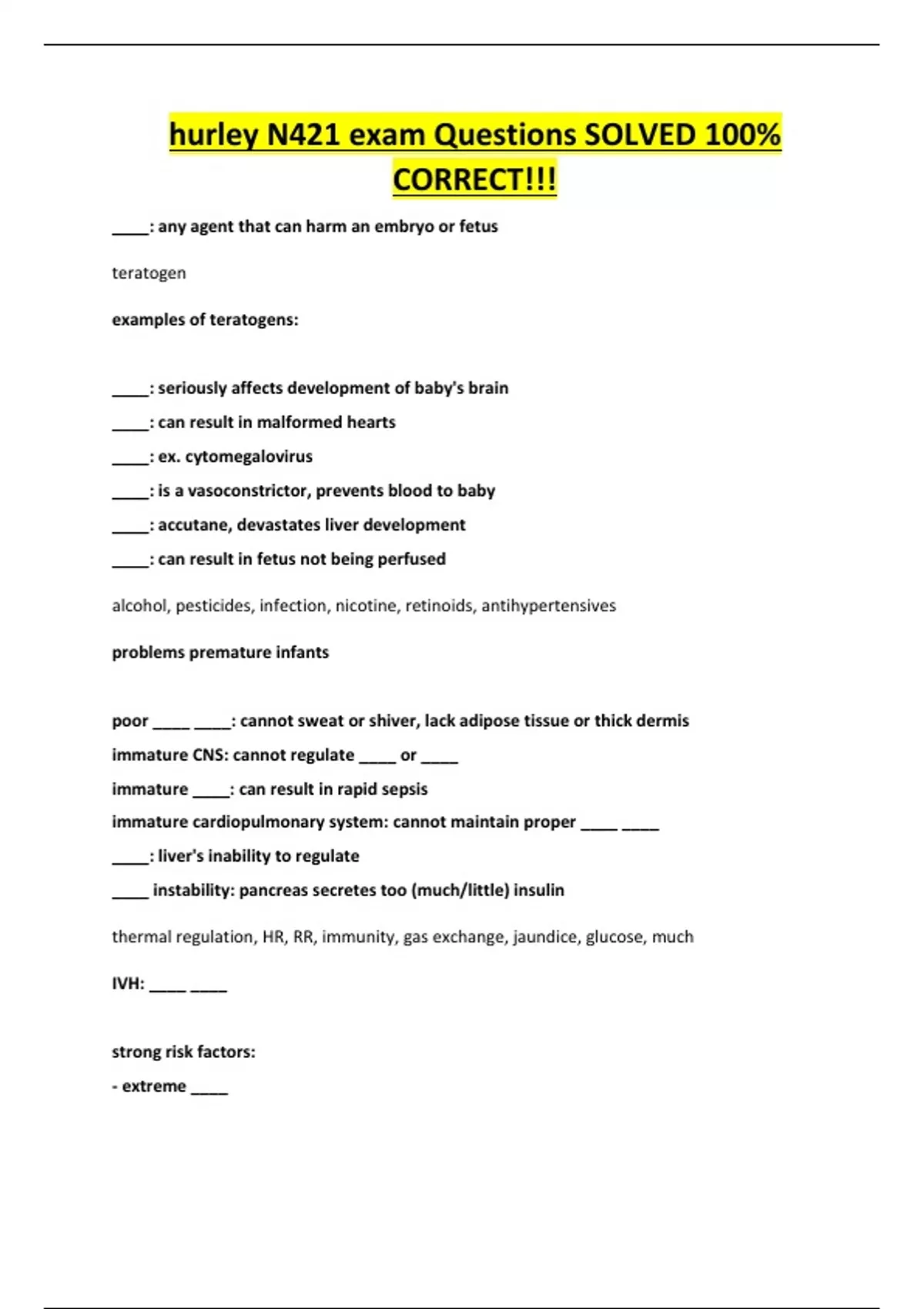 hurley N421 exam Questions SOLVED 100% CORRECT!!!

____: any agent that can harm an embryo or fetus

teratogen

examples of teratogens:

____: seriously affects development of baby's brain
____: can result in malformed hearts
____: ex. cytomegalovirus
____: is a vasoconstrictor, prevents blood to baby
____: accutane, devastates liver development
____: can result in fetus not being perfused

alcohol, pesticides, infection, nicotine, retinoids, antihypertensives

problems premature infants

poor ____ ____: cannot sweat or shiver, lack adipose tissue or thick dermis
immature CNS: cannot regulate ____ or ____
immature ____: can result in rapid sepsis
immature cardiopulmonary system: cannot maintain proper ____ ____
____: liver's inability to regulate
____ instability: pancreas secretes too (much/little) insulin

thermal regulation, HR, RR, immunity, gas exchange, jaundice, glucose, much

IVH: ____ ____

strong risk factors:
- extreme ____